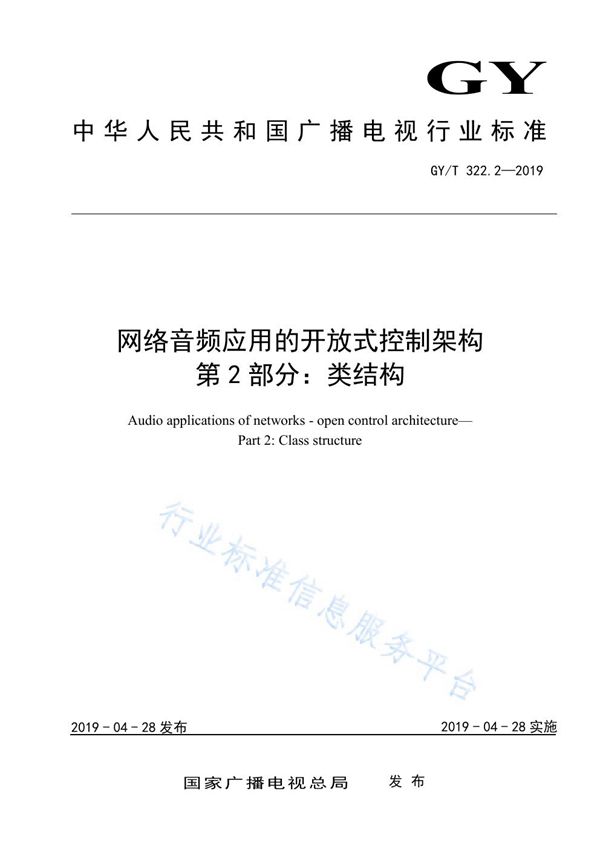 GY

中华人民共和国广播电视行业标准

GY/T 322.2—2019

网络音频应用的开放式控制架构
第2部分：类结构

Audio applications of networks - open control architecture—
Part 2: Class structure

行业标准信息服务平台

2019－04－28发布

2019－04－28实施

国家广播电视总局 发布